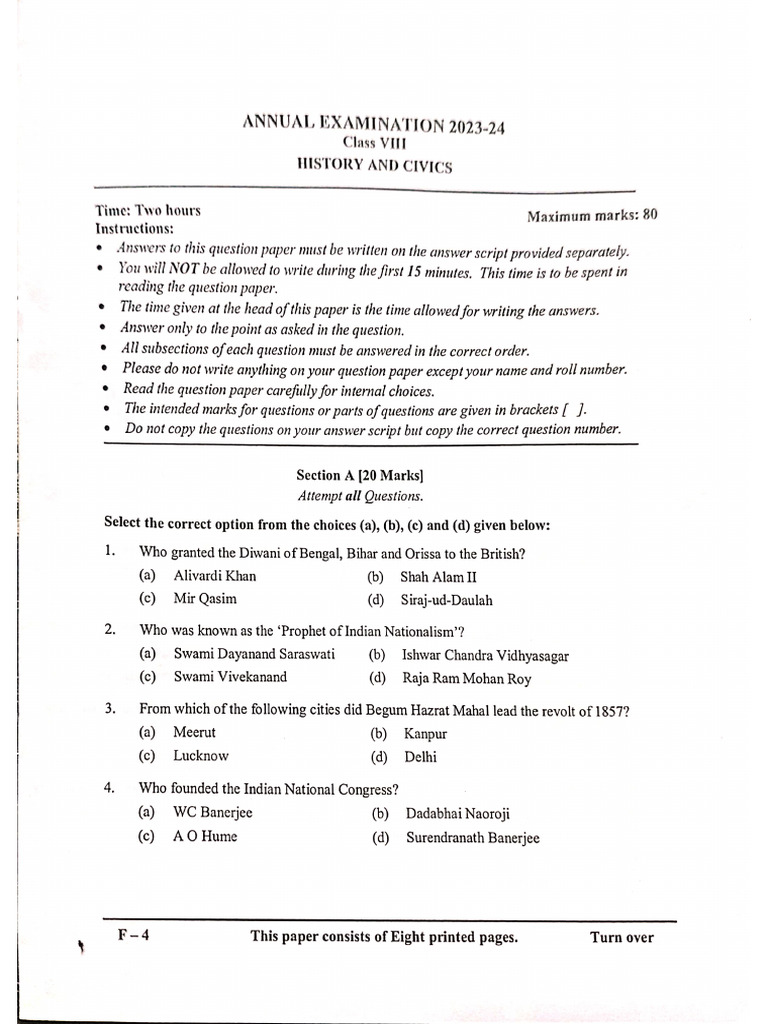 ANNUAL EXAMINATION 2023-24
Class VIII
HISTORY AND CIVICS

Time: Two hours
Maximum marks: 80
Instructions:
• Answers to this question paper must be written on the answer script provided separately.
• You will NOT be allowed to write during the first 15 minutes. This time is to be spent in reading the question paper.
• The time given at the head of this paper is the time allowed for writing the answers.
• Answer only to the point as asked in the question.
• All subsections of each question must be answered in the correct order.
• Please do not write anything on your question paper except your name and roll number.
• Read the question paper carefully for internal choices.
• The intended marks for questions or parts of questions are given in brackets [ ].
• Do not copy the questions on your answer script but copy the correct question number.

Section A [20 Marks]
Attempt all Questions.

Select the correct option from the choices (a), (b), (c) and (d) given below:

1. Who granted the Diwani of Bengal, Bihar and Orissa to the British?
(a) Alivardi Khan (b) Shah Alam II
(c) Mir Qasim (d) Siraj-ud-Daulah

2. Who was known as the 'Prophet of Indian Nationalism'?
(a) Swami Dayanand Saraswati (b) Ishwar Chandra Vidhyasagar
(c) Swami Vivekanand (d) Raja Ram Mohan Roy

3. From which of the following cities did Begum Hazrat Mahal lead the revolt of 1857?
(a) Meerut (b) Kanpur
(c) Lucknow (d) Delhi

4. Who founded the Indian National Congress?
(a) WC Banerjee (b) Dadabhai Naoroji
(c) A O Hume (d) Surendranath Banerjee

F – 4 This paper consists of Eight printed pages. Turn over